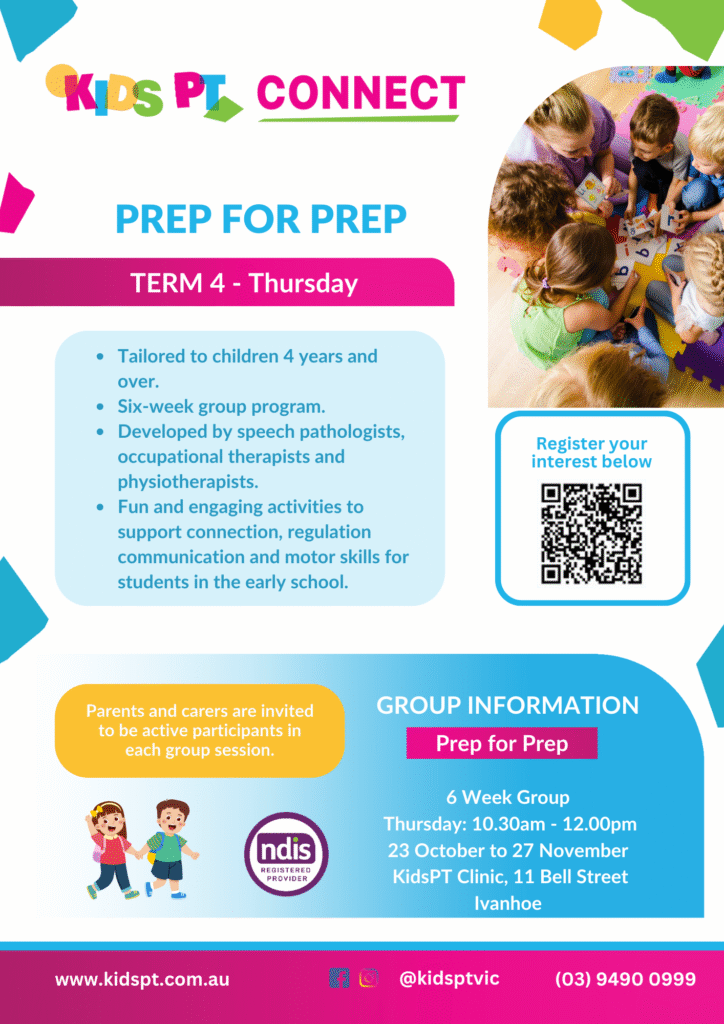 KIDS PT CONNECT

PREP FOR PREP

TERM 4 - Thursday

- Tailored to children 4 years and over.
- Six-week group program.
- Developed by speech pathologists, occupational therapists and physiotherapists.
- Fun and engaging activities to support connection, regulation communication and motor skills for students in the early school.

Register your interest below

Parents and carers are invited to be active participants in each group session.

ndis REGISTERED PROVIDER

GROUP INFORMATION

Prep for Prep

6 Week Group
Thursday: 10.30am - 12.00pm
23 October to 27 November
KidsPT Clinic, 11 Bell Street Ivanhoe

www.kidspt.com.au @kidsptvic (03) 9490 0999